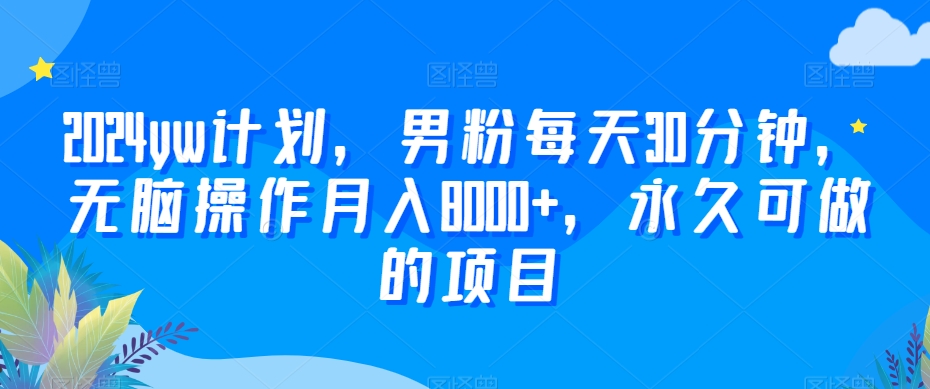 图怪兽 图怪兽 图怪兽

2024yw计划，男粉每天30分钟，无脑操作月入8000+，永久可做的项目